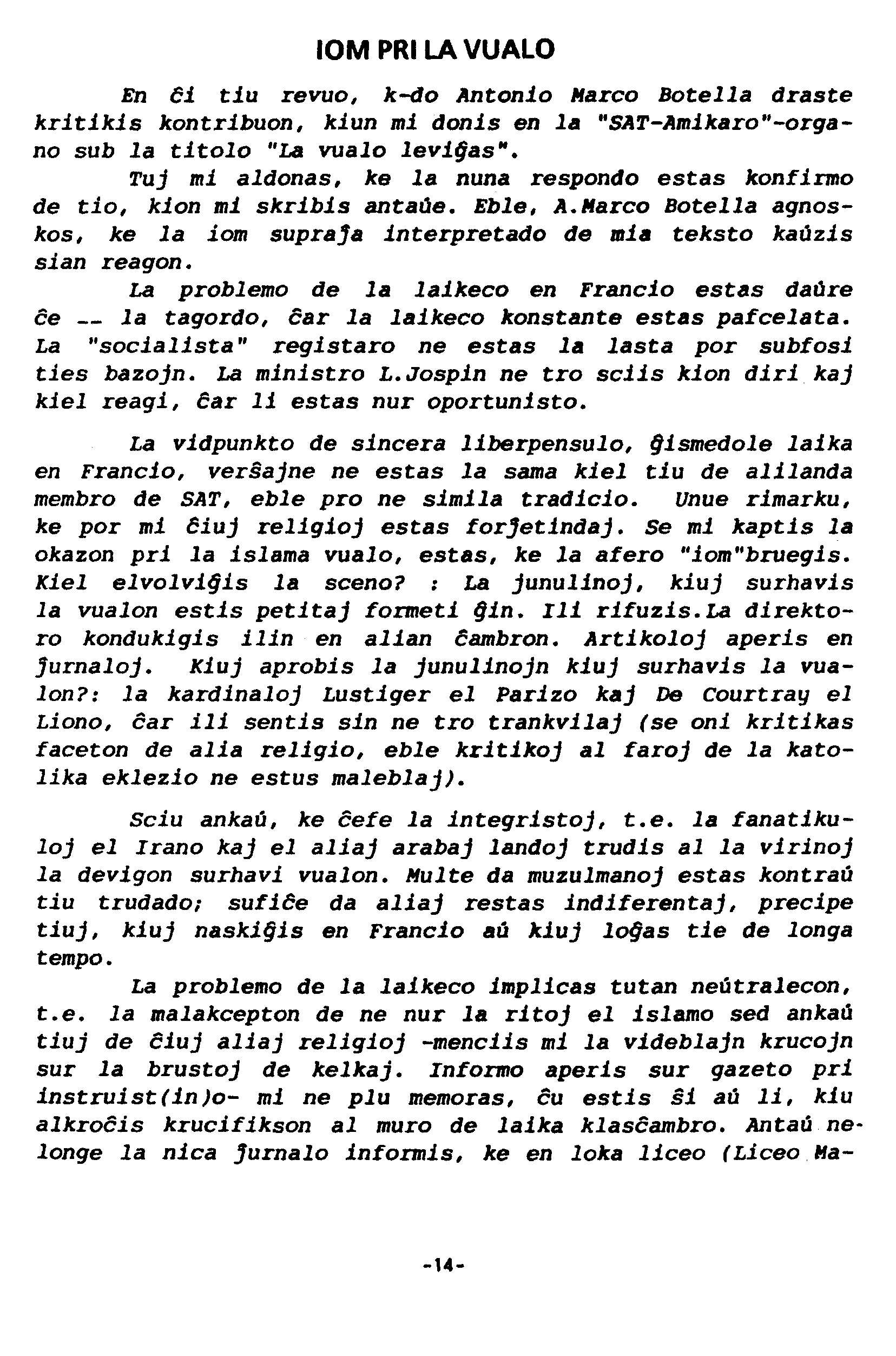 IOM PRI LA VUALO

En ĉi tiu revuo, k-do Antonio Marco Botella draste kritikis kontribuon, kiun mi donis en la "SAT-Amikaro"-organo sub la titolo "La vualo leviĝas".

Tuj mi aldonas, ke la nuna respondo estas konfirmo de tio, kion mi skribis antaŭe. Eble, A.Marco Botella agnoskos, ke la iom supraĵa interpretado de mia teksto kaŭzis sian reagon.

La problemo de la laikeco en Francio estas daŭre ĉe -- la tagordo, ĉar la laikeco konstante estas pafcelata. La "socialista" registaro ne estas la lasta por subfosi ties bazojn. La ministro L.Jospin ne tro sciis kion diri kaj kiel reagi, ĉar li estas nur oportunisto.

La vidpunkto de sincera liberpensulo, ĝismedole laika en Francio, verŝajne ne estas la sama kiel tiu de alilanda membro de SAT, eble pro ne simila tradicio. Unue rimarku, ke por mi ĉiuj religioj estas forĵetindaj. Se mi kaptis la okazon pri la islama vualo, estas, ke la afero "iom"bruegis. Kiel elvolviĝis la sceno? : La junulinoj, kiuj surhavis la vualon estis petitaj formeti ĝin. Ili rifuzis.La direktoro kondukigis ilin en alian ĉambron. Artikoloj aperis en ĵurnaloj. Kiuj aprobis la junulinojn kiuj surhavis la vualon?: la kardinaloj Lustiger el Parizo kaj De Courtray el Liono, ĉar ili sentis sin ne tro trankvilaj (se oni kritikas faceton de alia religio, eble kritikoj al faroj de la katolika eklezio ne estus maleblaj).

Sciu ankaŭ, ke ĉefe la integristoj, t.e. la fanatikuloj el Irano kaj el aliaj arabaj landoj trudis al la virinoj la devigon surhavi vualon. Multe da muzulmanoj estas kontraŭ tiu trudado; sufiĉe da aliaj restas indiferentaj, precipe tiuj, kiuj naskiĝis en Francio aŭ kiuj loĝas tie de longa tempo.

La problemo de la laikeco implicas tutan neŭtralecon, t.e. la malakcepton de ne nur la ritoj el islamo sed ankaŭ tiuj de ĉiuj aliaj religioj -menciis mi la videblajn krucojn sur la brustoj de kelkaj. Informo aperis sur gazeto pri instruist(in)o- mi ne plu memoras, ĉu estis ŝi aŭ li, kiu alkroĉis krucifikson al muro de laika klasĉambro. Antaŭ nelonge la nica ĵurnalo informis, ke en loka liceo (Liceo Ma-

-14-